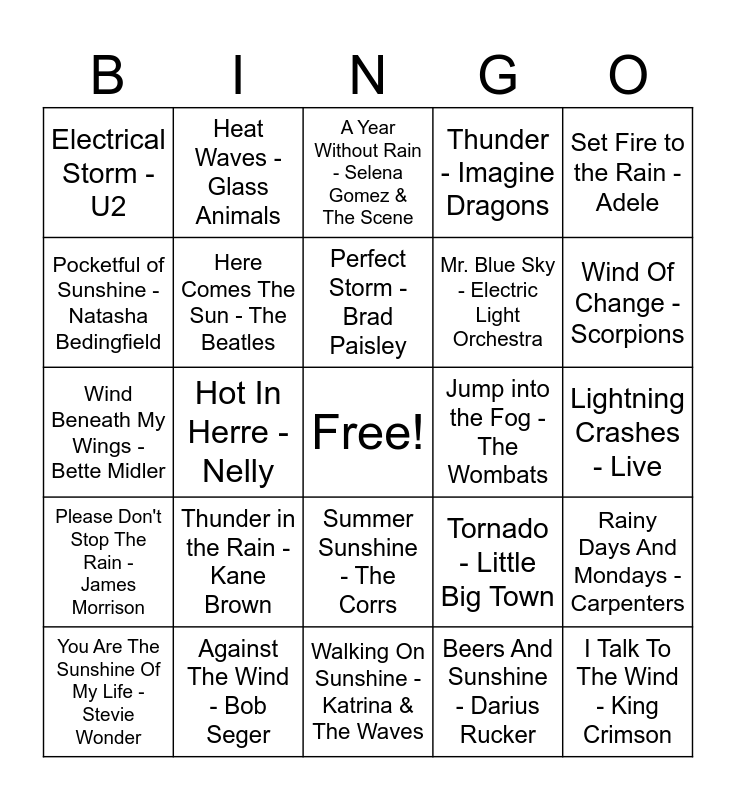 | B | I | N | G | O |
|---|---|---|---|---|
| Electrical Storm - U2 | Heat Waves - Glass Animals | A Year Without Rain - Selena Gomez & The Scene | Thunder - Imagine Dragons | Set Fire to the Rain - Adele |
| Pocketful of Sunshine - Natasha Bedingfield | Here Comes The Sun - The Beatles | Perfect Storm - Brad Paisley | Mr. Blue Sky - Electric Light Orchestra | Wind Of Change - Scorpions |
| Wind Beneath My Wings - Bette Midler | Hot In Herre - Nelly | Free! | Jump into the Fog - The Wombats | Lightning Crashes - Live |
| Please Don't Stop The Rain - James Morrison | Thunder in the Rain - Kane Brown | Summer Sunshine - The Corrs | Tornado - Little Big Town | Rainy Days And Mondays - Carpenters |
| You Are The Sunshine Of My Life - Stevie Wonder | Against The Wind - Bob Seger | Walking On Sunshine - Katrina & The Waves | Beers And Sunshine - Darius Rucker | I Talk To The Wind - King Crimson |